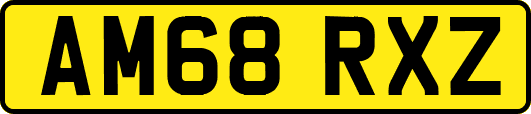 AM68 RXZ